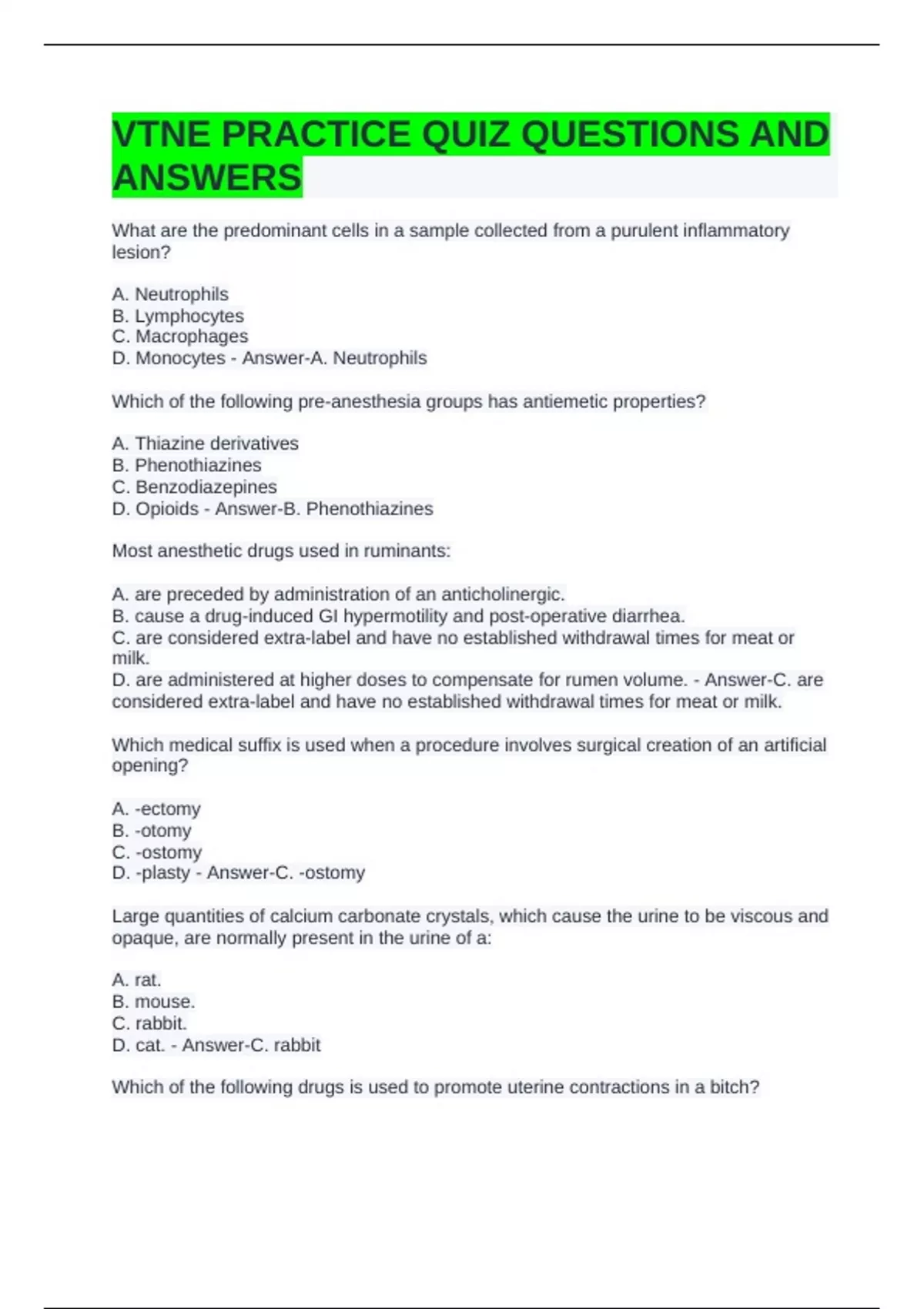 VTNE PRACTICE QUIZ QUESTIONS AND ANSWERS

What are the predominant cells in a sample collected from a purulent inflammatory lesion?

A. Neutrophils
B. Lymphocytes
C. Macrophages
D. Monocytes - Answer-A. Neutrophils

Which of the following pre-anesthesia groups has antiemetic properties?

A. Thiazine derivatives
B. Phenothiazines
C. Benzodiazepines
D. Opioids - Answer-B. Phenothiazines

Most anesthetic drugs used in ruminants:

A. are preceded by administration of an anticholinergic.
B. cause a drug-induced GI hypermotility and post-operative diarrhea.
C. are considered extra-label and have no established withdrawal times for meat or milk.
D. are administered at higher doses to compensate for rumen volume. - Answer-C. are considered extra-label and have no established withdrawal times for meat or milk.

Which medical suffix is used when a procedure involves surgical creation of an artificial opening?

A. -ectomy
B. -otomy
C. -ostomy
D. -plasty - Answer-C. -ostomy

Large quantities of calcium carbonate crystals, which cause the urine to be viscous and opaque, are normally present in the urine of a:

A. rat.
B. mouse.
C. rabbit.
D. cat. - Answer-C. rabbit

Which of the following drugs is used to promote uterine contractions in a bitch?